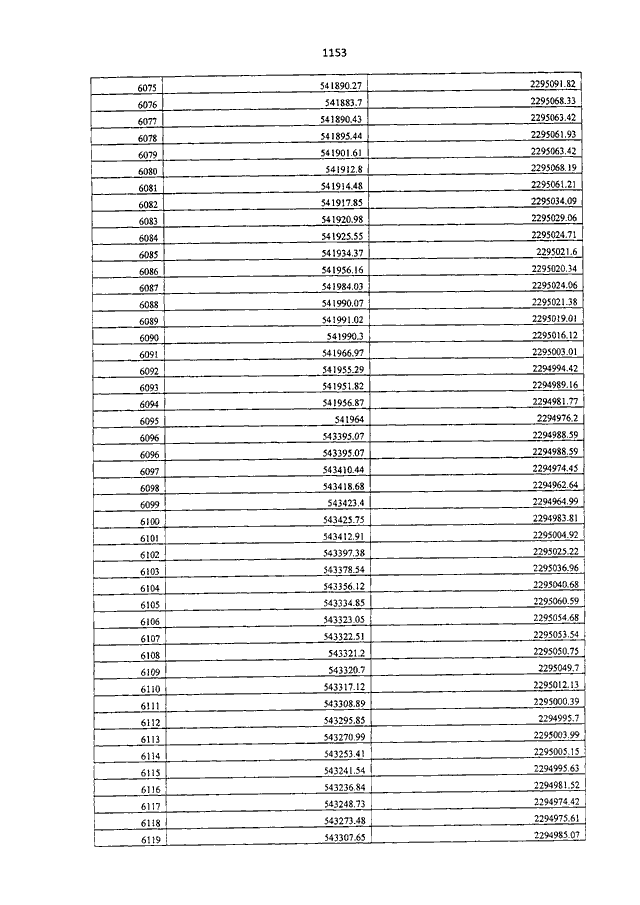 1153

| | | |
|---|---|---|
| 6075 | 541890.27 | 2295091.82 |
| 6076 | 541883.7 | 2295068.33 |
| 6077 | 541890.43 | 2295063.42 |
| 6078 | 541895.44 | 2295061.93 |
| 6079 | 541901.61 | 2295063.42 |
| 6080 | 541912.8 | 2295068.19 |
| 6081 | 541914.48 | 2295061.21 |
| 6082 | 541917.85 | 2295034.09 |
| 6083 | 541920.98 | 2295029.06 |
| 6084 | 541925.55 | 2295024.71 |
| 6085 | 541934.37 | 2295021.6 |
| 6086 | 541956.16 | 2295020.34 |
| 6087 | 541984.03 | 2295024.06 |
| 6088 | 541990.07 | 2295021.38 |
| 6089 | 541991.02 | 2295019.01 |
| 6090 | 541990.3 | 2295016.12 |
| 6091 | 541966.97 | 2295003.01 |
| 6092 | 541955.29 | 2294994.42 |
| 6093 | 541951.82 | 2294989.16 |
| 6094 | 541956.87 | 2294981.77 |
| 6095 | 541964 | 2294976.2 |
| 6096 | 543395.07 | 2294988.59 |
| 6096 | 543395.07 | 2294988.59 |
| 6097 | 543410.44 | 2294974.45 |
| 6098 | 543418.68 | 2294962.64 |
| 6099 | 543423.4 | 2294964.99 |
| 6100 | 543425.75 | 2294983.81 |
| 6101 | 543412.91 | 2295004.92 |
| 6102 | 543397.38 | 2295025.22 |
| 6103 | 543378.54 | 2295036.96 |
| 6104 | 543356.12 | 2295040.68 |
| 6105 | 543334.85 | 2295060.59 |
| 6106 | 543323.05 | 2295054.68 |
| 6107 | 543322.51 | 2295053.54 |
| 6108 | 543321.2 | 2295050.75 |
| 6109 | 543320.7 | 2295049.7 |
| 6110 | 543317.12 | 2295012.13 |
| 6111 | 543308.89 | 2295000.39 |
| 6112 | 543295.85 | 2294995.7 |
| 6113 | 543270.99 | 2295003.99 |
| 6114 | 543253.41 | 2295005.15 |
| 6115 | 543241.54 | 2294995.63 |
| 6116 | 543236.84 | 2294981.52 |
| 6117 | 543248.73 | 2294974.42 |
| 6118 | 543273.48 | 2294975.61 |
| 6119 | 543307.65 | 2294985.07 |